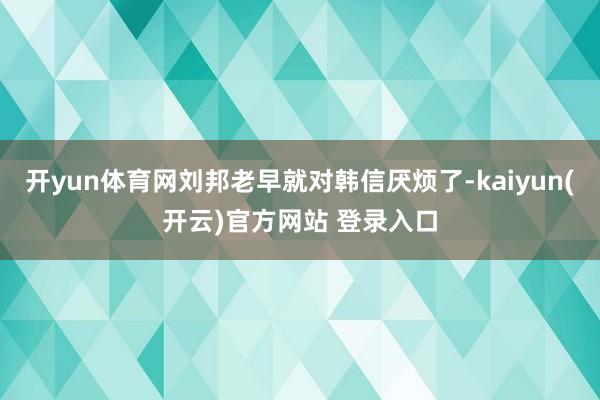 开yun体育网刘邦老早就对韩信厌烦了-kaiyun(开云)官方网站 登录入口